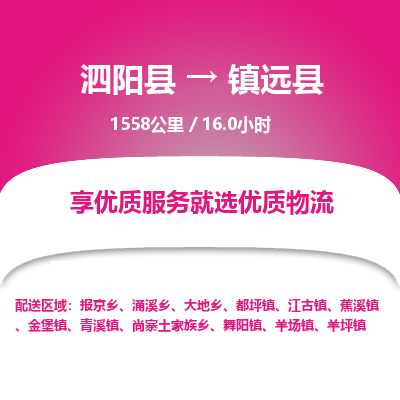 泗阳县 → 镇远县

1558公里 / 16.0小时

享优质服务就选优质物流

配送区域：报京乡、涌溪乡、大地乡、都坪镇、江古镇、蕉溪镇、金堡镇、青溪镇、尚寨土家族乡、舞阳镇、羊场镇、羊坪镇